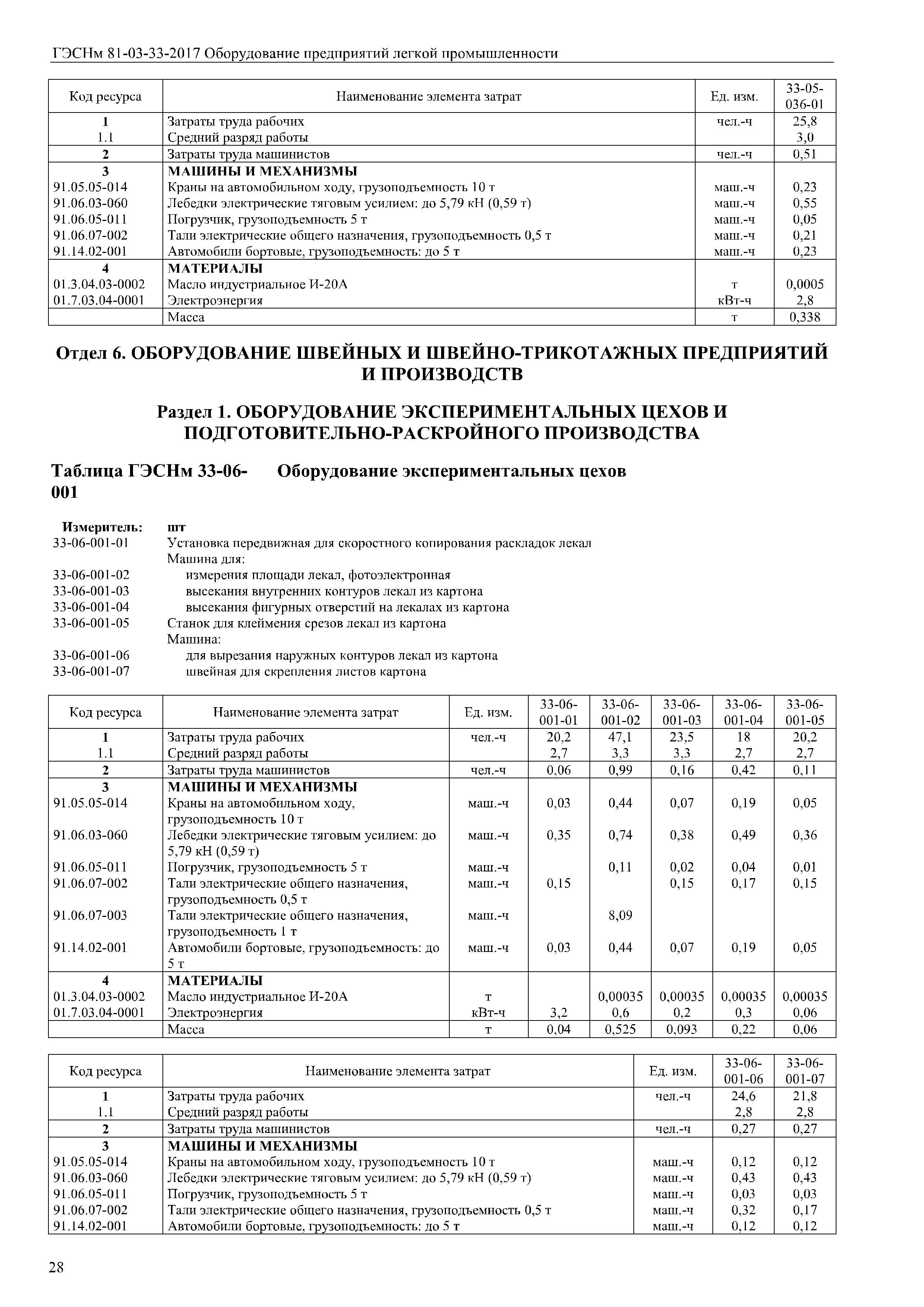 ГЭСНм 81-03-33-2017 Оборудование предприятий легкой промышленности

| Код ресурса | Наименование элемента затрат | Ед. изм. | 33-05-036-01 |
|---|---|---|---|
| 1 | Затраты труда рабочих | чел.-ч | 25,8 |
| 1.1 | Средний разряд работы | | 3,0 |
| 2 | Затраты труда машинистов | чел.-ч | 0,51 |
| 3 | МАШИНЫ И МЕХАНИЗМЫ | | |
| 91.05.05-014 | Краны на автомобильном ходу, грузоподъемность 10 т | маш.-ч | 0,23 |
| 91.06.03-060 | Лебедки электрические тяговым усилием: до 5,79 кН (0,59 т) | маш.-ч | 0,55 |
| 91.06.05-011 | Погрузчик, грузоподъемность 5 т | маш.-ч | 0,05 |
| 91.06.07-002 | Тали электрические общего назначения, грузоподъемность 0,5 т | маш.-ч | 0,21 |
| 91.14.02-001 | Автомобили бортовые, грузоподъемность: до 5 т | маш.-ч | 0,23 |
| 4 | МАТЕРИАЛЫ | | |
| 01.3.04.03-0002 | Масло индустриальное И-20А | т | 0,0005 |
| 01.7.03.04-0001 | Электроэнергия | кВт-ч | 2,8 |
| | Масса | т | 0,338 |

Отдел 6. ОБОРУДОВАНИЕ ШВЕЙНЫХ И ШВЕЙНО-ТРИКОТАЖНЫХ ПРЕДПРИЯТИЙ И ПРОИЗВОДСТВ

Раздел 1. ОБОРУДОВАНИЕ ЭКСПЕРИМЕНТАЛЬНЫХ ЦЕХОВ И ПОДГОТОВИТЕЛЬНО-РАСКРОЙНОГО ПРОИЗВОДСТВА

Таблица ГЭСНм 33-06-001 Оборудование экспериментальных цехов

Измеритель: шт
33-06-001-01 Установка передвижная для скоростного копирования раскладок лекал
Машина для:
33-06-001-02 измерения площади лекал, фотоэлектронная
33-06-001-03 высекания внутренних контуров лекал из картона
33-06-001-04 высекания фигурных отверстий на лекалах из картона
33-06-001-05 Станок для клеймения срезов лекал из картона
Машина:
33-06-001-06 для вырезания наружных контуров лекал из картона
33-06-001-07 швейная для скрепления листов картона

| Код ресурса | Наименование элемента затрат | Ед. изм. | 33-06-001-01 | 33-06-001-02 | 33-06-001-03 | 33-06-001-04 | 33-06-001-05 |
|---|---|---|---|---|---|---|---|
| 1 | Затраты труда рабочих | чел.-ч | 20,2 | 47,1 | 23,5 | 18 | 20,2 |
| 1.1 | Средний разряд работы | | 2,7 | 3,3 | 3,3 | 2,7 | 2,7 |
| 2 | Затраты труда машинистов | чел.-ч | 0,06 | 0,99 | 0,16 | 0,42 | 0,11 |
| 3 | МАШИНЫ И МЕХАНИЗМЫ | | | | | | |
| 91.05.05-014 | Краны на автомобильном ходу, грузоподъемность 10 т | маш.-ч | 0,03 | 0,44 | 0,07 | 0,19 | 0,05 |
| 91.06.03-060 | Лебедки электрические тяговым усилием: до 5,79 кН (0,59 т) | маш.-ч | 0,35 | 0,74 | 0,38 | 0,49 | 0,36 |
| 91.06.05-011 | Погрузчик, грузоподъемность 5 т | маш.-ч | | 0,11 | 0,02 | 0,04 | 0,01 |
| 91.06.07-002 | Тали электрические общего назначения, грузоподъемность 0,5 т | маш.-ч | 0,15 | | 0,15 | 0,17 | 0,15 |
| 91.06.07-003 | Тали электрические общего назначения, грузоподъемность 1 т | маш.-ч | | 8,09 | | | |
| 91.14.02-001 | Автомобили бортовые, грузоподъемность: до 5 т | маш.-ч | 0,03 | 0,44 | 0,07 | 0,19 | 0,05 |
| 4 | МАТЕРИАЛЫ | | | | | | |
| 01.3.04.03-0002 | Масло индустриальное И-20А | т | | 0,00035 | 0,00035 | 0,00035 | 0,00035 |
| 01.7.03.04-0001 | Электроэнергия | кВт-ч | 3,2 | 0,6 | 0,2 | 0,3 | 0,06 |
| | Масса | т | 0,04 | 0,525 | 0,093 | 0,22 | 0,06 |

| Код ресурса | Наименование элемента затрат | Ед. изм. | 33-06-001-06 | 33-06-001-07 |
|---|---|---|---|---|
| 1 | Затраты труда рабочих | чел.-ч | 24,6 | 21,8 |
| 1.1 | Средний разряд работы | | 2,8 | 2,8 |
| 2 | Затраты труда машинистов | чел.-ч | 0,27 | 0,27 |
| 3 | МАШИНЫ И МЕХАНИЗМЫ | | | |
| 91.05.05-014 | Краны на автомобильном ходу, грузоподъемность 10 т | маш.-ч | 0,12 | 0,12 |
| 91.06.03-060 | Лебедки электрические тяговым усилием: до 5,79 кН (0,59 т) | маш.-ч | 0,43 | 0,43 |
| 91.06.05-011 | Погрузчик, грузоподъемность 5 т | маш.-ч | 0,03 | 0,03 |
| 91.06.07-002 | Тали электрические общего назначения, грузоподъемность 0,5 т | маш.-ч | 0,32 | 0,17 |
| 91.14.02-001 | Автомобили бортовые, грузоподъемность: до 5 т | маш.-ч | 0,12 | 0,12 |

28